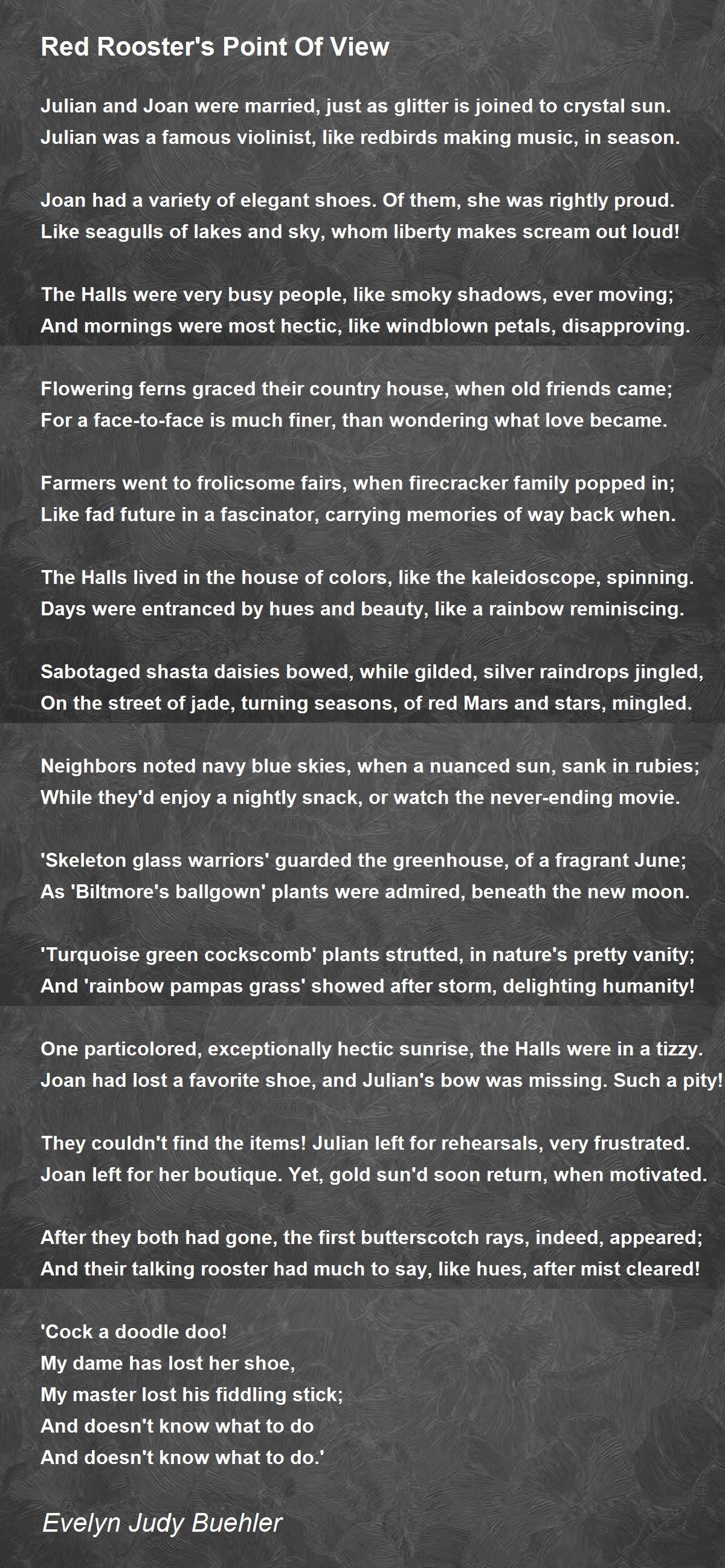 Red Rooster's Point Of View

Julian and Joan were married, just as glitter is joined to crystal sun.
Julian was a famous violinist, like redbirds making music, in season.

Joan had a variety of elegant shoes. Of them, she was rightly proud.
Like seagulls of lakes and sky, whom liberty makes scream out loud!

The Halls were very busy people, like smoky shadows, ever moving;
And mornings were most hectic, like windblown petals, disapproving.

Flowering ferns graced their country house, when old friends came;
For a face-to-face is much finer, than wondering what love became.

Farmers went to frolicsome fairs, when firecracker family popped in;
Like fad future in a fascinator, carrying memories of way back when.

The Halls lived in the house of colors, like the kaleidoscope, spinning.
Days were entranced by hues and beauty, like a rainbow reminiscing.

Sabotaged shasta daisies bowed, while gilded, silver raindrops jingled,
On the street of jade, turning seasons, of red Mars and stars, mingled.

Neighbors noted navy blue skies, when a nuanced sun, sank in rubies;
While they'd enjoy a nightly snack, or watch the never-ending movie.

'Skeleton glass warriors' guarded the greenhouse, of a fragrant June;
As 'Biltmore's ballgown' plants were admired, beneath the new moon.

'Turquoise green cockscomb' plants strutted, in nature's pretty vanity;
And 'rainbow pampas grass' showed after storm, delighting humanity!

One particolored, exceptionally hectic sunrise, the Halls were in a tizzy.
Joan had lost a favorite shoe, and Julian's bow was missing. Such a pity!

They couldn't find the items! Julian left for rehearsals, very frustrated.
Joan left for her boutique. Yet, gold sun'd soon return, when motivated.

After they both had gone, the first butterscotch rays, indeed, appeared;
And their talking rooster had much to say, like hues, after mist cleared!

'Cock a doodle doo!
My dame has lost her shoe,
My master lost his fiddling stick;
And doesn't know what to do
And doesn't know what to do.'

Evelyn Judy Buehler